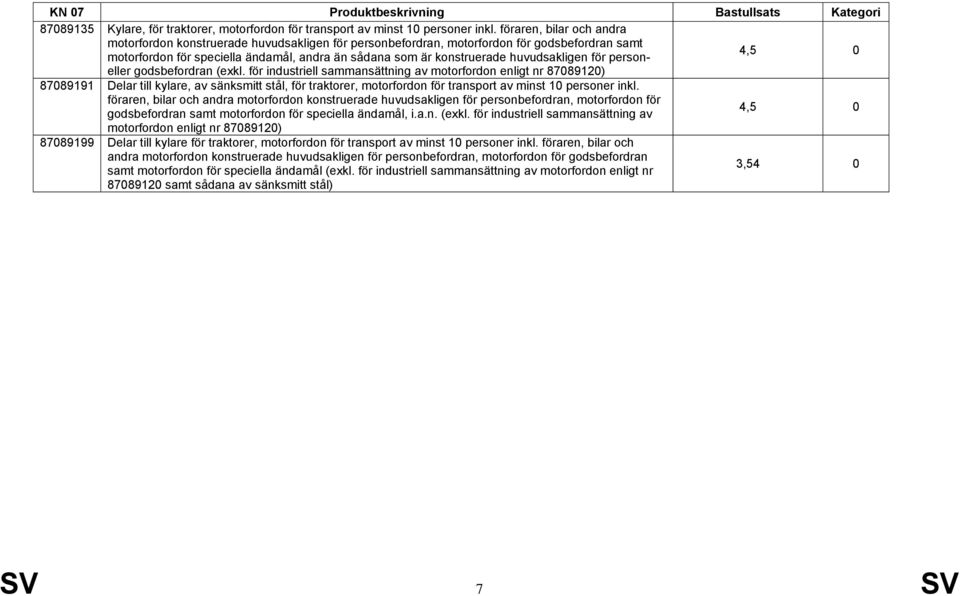 | KN 07 | Produktbeskrivning | Bastullsats | Kategori |
|---|---|---|---|
| 87089135 | Kylare, för traktorer, motorfordon för transport av minst 10 personer inkl. föraren, bilar och andra motorfordon konstruerade huvudsakligen för personbefordran, motorfordon för godsbefordran samt motorfordon för speciella ändamål, andra än sådana som är konstruerade huvudsakligen för person- eller godsbefordran (exkl. för industriell sammansättning av motorfordon enligt nr 87089120) | 4,5 | 0 |
| 87089191 | Delar till kylare, av sänksmitt stål, för traktorer, motorfordon för transport av minst 10 personer inkl. föraren, bilar och andra motorfordon konstruerade huvudsakligen för personbefordran, motorfordon för godsbefordran samt motorfordon för speciella ändamål, i.a.n. (exkl. för industriell sammansättning av motorfordon enligt nr 87089120) | 4,5 | 0 |
| 87089199 | Delar till kylare för traktorer, motorfordon för transport av minst 10 personer inkl. föraren, bilar och andra motorfordon konstruerade huvudsakligen för personbefordran, motorfordon för godsbefordran samt motorfordon för speciella ändamål (exkl. för industriell sammansättning av motorfordon enligt nr 87089120 samt sådana av sänksmitt stål) | 3,54 | 0 |

SV 7 SV